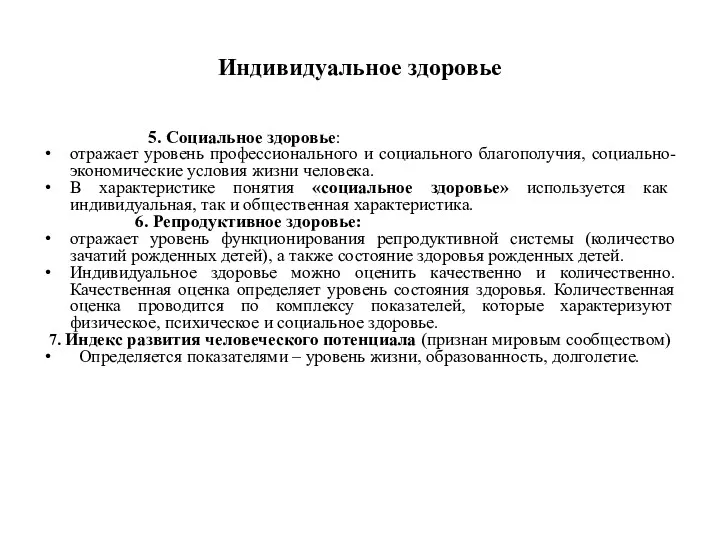 Индивидуальное здоровье

5. Социальное здоровье:

• отражает уровень профессионального и социального благополучия, социально-экономические условия жизни человека.

• В характеристике понятия «социальное здоровье» используется как индивидуальная, так и общественная характеристика.

6. Репродуктивное здоровье:

• отражает уровень функционирования репродуктивной системы (количество зачатий рожденных детей), а также состояние здоровья рожденных детей.

• Индивидуальное здоровье можно оценить качественно и количественно. Качественная оценка определяет уровень состояния здоровья. Количественная оценка проводится по комплексу показателей, которые характеризуют физическое, психическое и социальное здоровье.

7. Индекс развития человеческого потенциала (признан мировым сообществом)

• Определяется показателями – уровень жизни, образованность, долголетие.